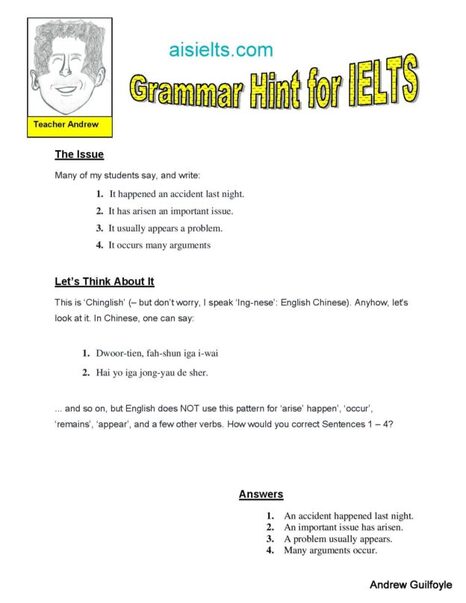 Teacher Andrew

aisielts.com

Grammar Hint for IELTS

The Issue

Many of my students say, and write:

1. It happened an accident last night.
2. It has arisen an important issue.
3. It usually appears a problem.
4. It occurs many arguments

Let's Think About It

This is 'Chinglish' (– but don't worry, I speak 'Ing-nese': English Chinese). Anyhow, let's look at it. In Chinese, one can say:

1. Dwoor-tien, fah-shun iga i-wai
2. Hai yo iga jong-yau de sher.

... and so on, but English does NOT use this pattern for 'arise' happen', 'occur', 'remains', 'appear', and a few other verbs. How would you correct Sentences 1 – 4?

Answers

1. An accident happened last night.
2. An important issue has arisen.
3. A problem usually appears.
4. Many arguments occur.

Andrew Guilfoyle